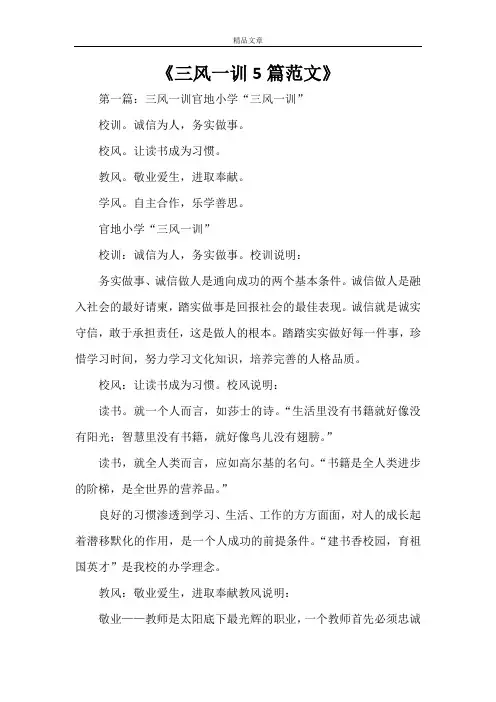 精品文章

《三风一训 5 篇范文》

第一篇：三风一训官地小学“三风一训”

校训。诚信为人，务实做事。

校风。让读书成为习惯。

教风。敬业爱生，进取奉献。

学风。自主合作，乐学善思。

官地小学“三风一训”

校训：诚信为人，务实做事。校训说明：

务实做事、诚信做人是通向成功的两个基本条件。诚信做人是融入社会的最好请柬，踏实做事是回报社会的最佳表现。诚信就是诚实守信，敢于承担责任，这是做人的根本。踏踏实实做好每一件事，珍惜学习时间，努力学习文化知识，培养完善的人格品质。

校风：让读书成为习惯。校风说明：

读书。就一个人而言，如莎士的诗。“生活里没有书籍就好像没有阳光；智慧里没有书籍，就好像鸟儿没有翅膀。”

读书，就全人类而言，应如高尔基的名句。“书籍是全人类进步的阶梯，是全世界的营养品。”

良好的习惯渗透到学习、生活、工作的方方面面，对人的成长起着潜移默化的作用，是一个人成功的前提条件。“建书香校园，育祖国英才”是我校的办学理念。

教风：敬业爱生，进取奉献教风说明：

敬业——教师是太阳底下最光辉的职业，一个教师首先必须忠诚